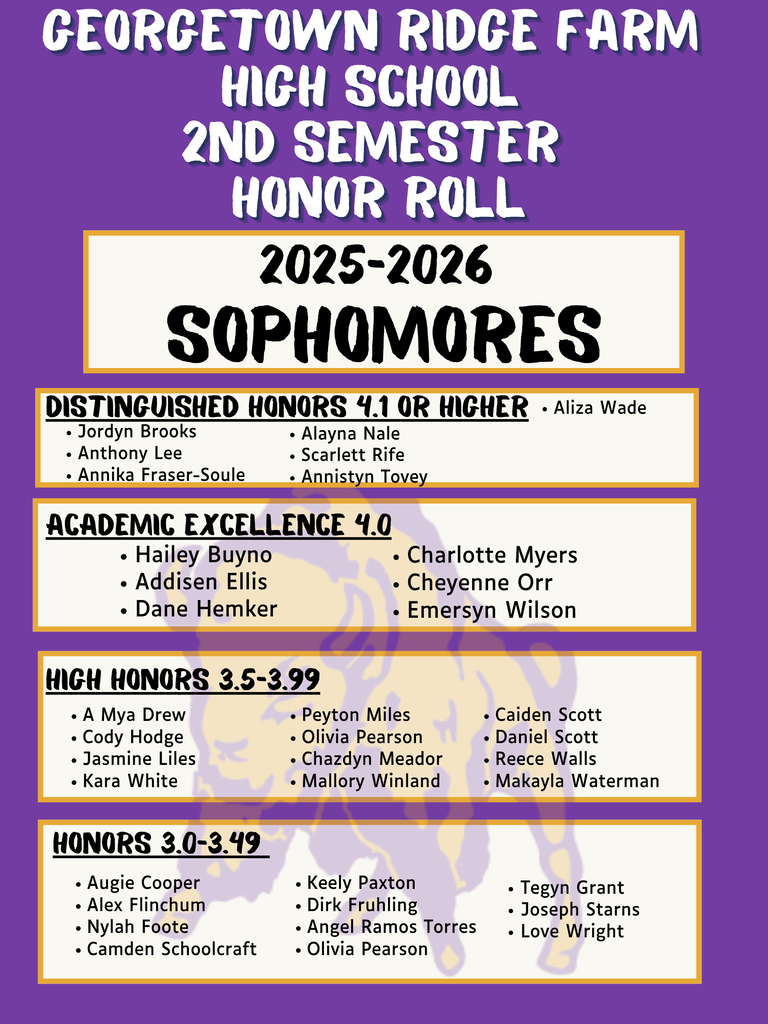 GEORGETOWN RIDGE FARM
HIGH SCHOOL
2ND SEMESTER
HONOR ROLL

2025-2026
SOPHOMORES

DISTINGUISHED HONORS 4.1 OR HIGHER

• Jordyn Brooks
• Anthony Lee
• Annika Fraser-Soule

• Alayna Nale
• Scarlett Rife
• Annistyn Tovey

• Aliza Wade

ACADEMIC EXCELLENCE 4.0

• Hailey Buyno
• Addisen Ellis
• Dane Hemker

• Charlotte Myers
• Cheyenne Orr
• Emersyn Wilson

HIGH HONORS 3.5-3.99

• A Mya Drew
• Cody Hodge
• Jasmine Liles
• Kara White

• Peyton Miles
• Olivia Pearson
• Chazdyn Meador
• Mallory Winland

• Caiden Scott
• Daniel Scott
• Reece Walls
• Makayla Waterman

HONORS 3.0-3.49

• Augie Cooper
• Alex Flinchum
• Nylah Foote
• Camden Schoolcraft

• Keely Paxton
• Dirk Fruhling
• Angel Ramos Torres
• Olivia Pearson

• Tegyn Grant
• Joseph Starns
• Love Wright